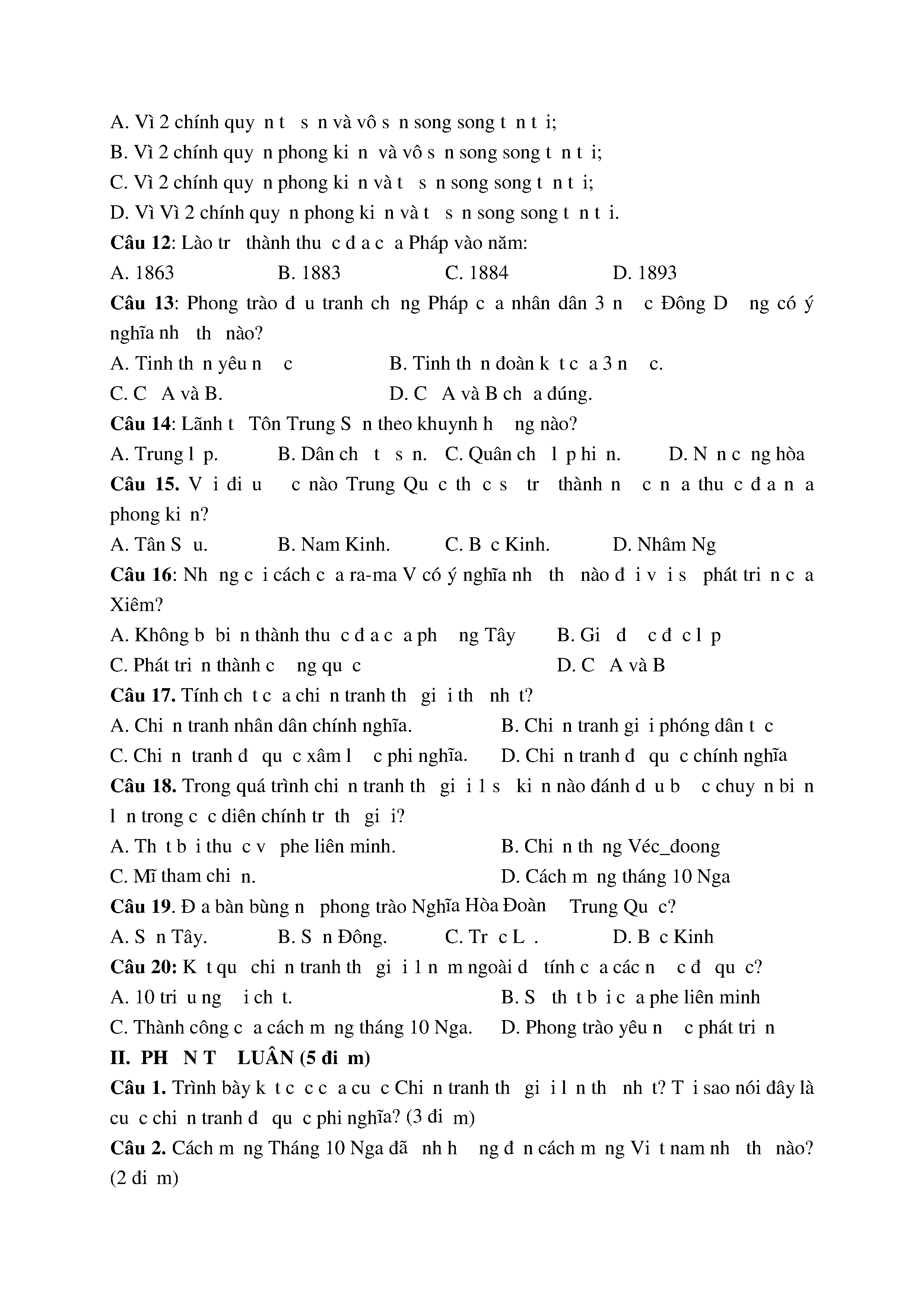 A. Vì 2 chính quy n t s n và vô s n song song t n t i;
B. Vì 2 chính quy n phong ki n và vô s n song song t n t i;
C. Vì 2 chính quy n phong ki n và t s n song song t n t i;
D. Vì Vì 2 chính quy n phong ki n và t s n song song t n t i.
**Câu 12**: Lào tr thành thu c đ a c a Pháp vào năm:
A. 1863 B. 1883 C. 1884 D. 1893
**Câu 13**: Phong trào đ u tranh ch ng Pháp c a nhân dân 3 n c Đông D ng có ý nghĩa nh th nào?
A. Tinh th n yêu n c B. Tinh th n đoàn k t c a 3 n c.
C. C A và B. D. C A và B ch a đúng.
**Câu 14**: Lãnh t Tôn Trung S n theo khuynh h ng nào?
A. Trung l p. B. Dân ch t s n. C. Quân ch l p hi n. D. N n c ng hòa
**Câu 15.** V i đi u c nào Trung Qu c th c s tr thành n c n a thu c đ a n a phong ki n?
A. Tân S u. B. Nam Kinh. C. B c Kinh. D. Nhâm Ng
**Câu 16**: Nh ng c i cách c a ra-ma V có ý nghĩa nh th nào đ i v i s phát tri n c a Xiêm?
A. Không b bi n thành thu c đ a c a ph ng Tây B. Gi đ c đ c l p
C. Phát tri n thành c ng qu c D. C A và B
**Câu 17.** Tính ch t c a chi n tranh th gi i th nh t?
A. Chi n tranh nhân dân chính nghĩa. B. Chi n tranh gi i phóng dân t c
C. Chi n tranh đ qu c xâm l c phi nghĩa. D. Chi n tranh đ qu c chính nghĩa
**Câu 18.** Trong quá trình chi n tranh th gi i 1 s ki n nào đánh d u b c chuy n bi n l n trong c c diên chính tr th gi i?
A. Th t b i thu c v phe liên minh. B. Chi n th ng Véc_đoong
C. Mĩ tham chi n. D. Cách m ng tháng 10 Nga
**Câu 19**. Đ a bàn bùng n phong trào Nghĩa Hòa Đoàn Trung Qu c?
A. S n Tây. B. S n Đông. C. Tr c L . D. B c Kinh
**Câu 20:** K t qu chi n tranh th gi i 1 n m ngoài d tính c a các n c đ qu c?
A. 10 tri u ng i ch t. B. S th t b i c a phe liên minh
C. Thành công c a cách m ng tháng 10 Nga. D. Phong trào yêu n c phát tri n
**II. PH N T LUÂN (5 đi m)**
**Câu 1.** Trình bày k t c c c a cu c Chi n tranh th gi i l n th nh t? T i sao nói đây là cu c chi n tranh đ qu c phi nghĩa? (3 đi m)
**Câu 2.** Cách m ng Tháng 10 Nga đã nh h ng đ n cách m ng Vi t nam nh th nào? (2 đi m)